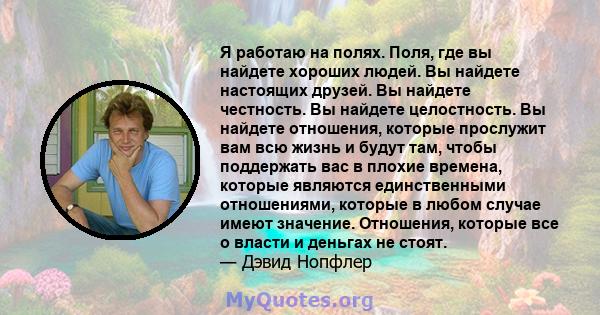 Я работаю на полях. Поля, где вы найдете хороших людей. Вы найдете настоящих друзей. Вы найдете честность. Вы найдете целостность. Вы найдете отношения, которые прослужит вам всю жизнь и будут там, чтобы поддержать вас в плохие времена, которые являются единственными отношениями, которые в любом случае имеют значение. Отношения, которые все о власти и деньгах не стоят.
— Дэвид Нопфлер

MyQuotes.org